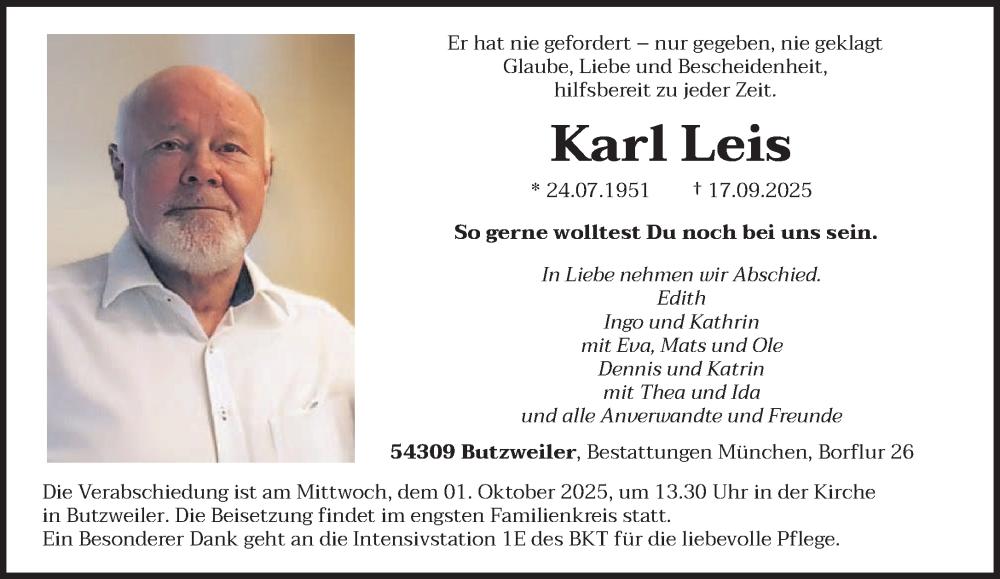 Er hat nie gefordert – nur gegeben, nie geklagt
Glaube, Liebe und Bescheidenheit,
hilfsbereit zu jeder Zeit.

Karl Leis

* 24.07.1951 † 17.09.2025

So gerne wolltest Du noch bei uns sein.

In Liebe nehmen wir Abschied.
Edith
Ingo und Kathrin
mit Eva, Mats und Ole
Dennis und Katrin
mit Thea und Ida
und alle Anverwandte und Freunde

54309 Butzweiler, Bestattungen München, Borflur 26

Die Verabschiedung ist am Mittwoch, dem 01. Oktober 2025, um 13.30 Uhr in der Kirche in Butzweiler. Die Beisetzung findet im engsten Familienkreis statt.
Ein Besonderer Dank geht an die Intensivstation 1E des BKT für die liebevolle Pflege.